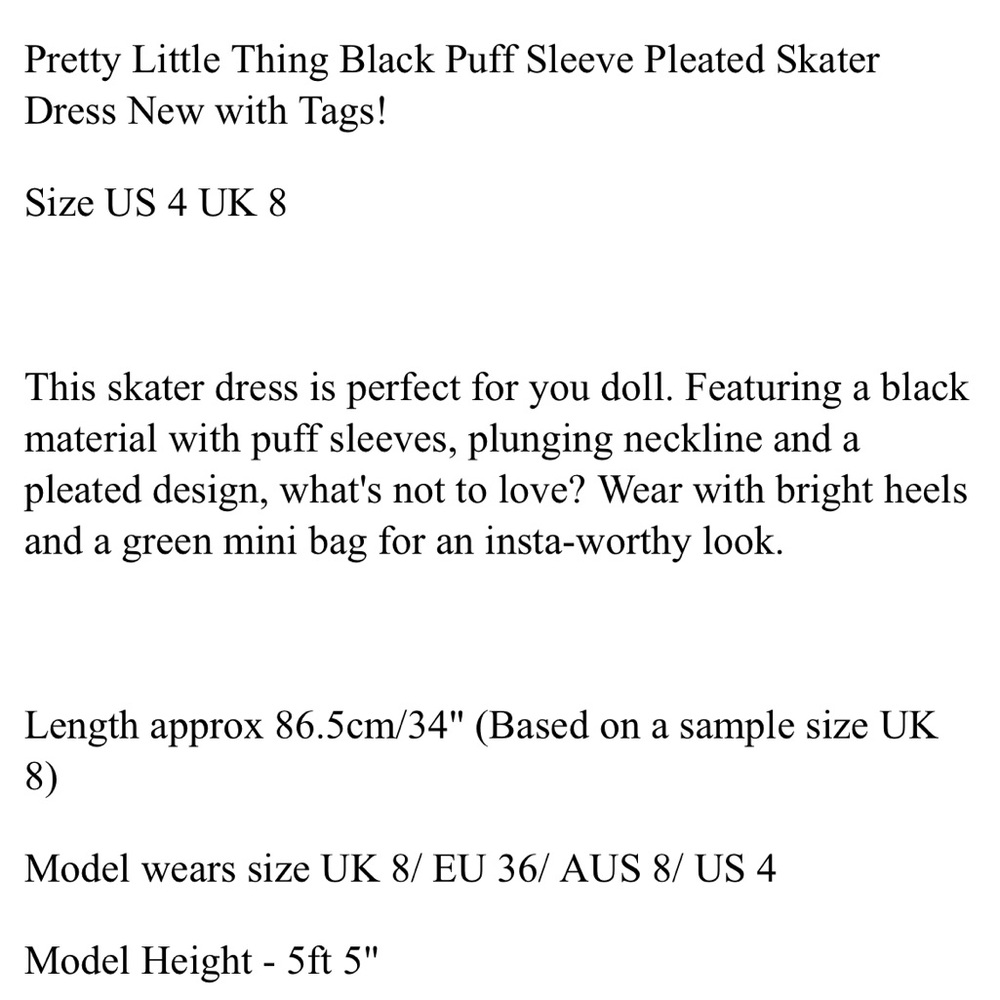 Pretty Little Thing Black Puff Sleeve Pleated Skater Dress New with Tags!

Size US 4 UK 8

This skater dress is perfect for you doll. Featuring a black material with puff sleeves, plunging neckline and a pleated design, what's not to love? Wear with bright heels and a green mini bag for an insta-worthy look.

Length approx 86.5cm/34" (Based on a sample size UK 8)

Model wears size UK 8/ EU 36/ AUS 8/ US 4

Model Height - 5ft 5"